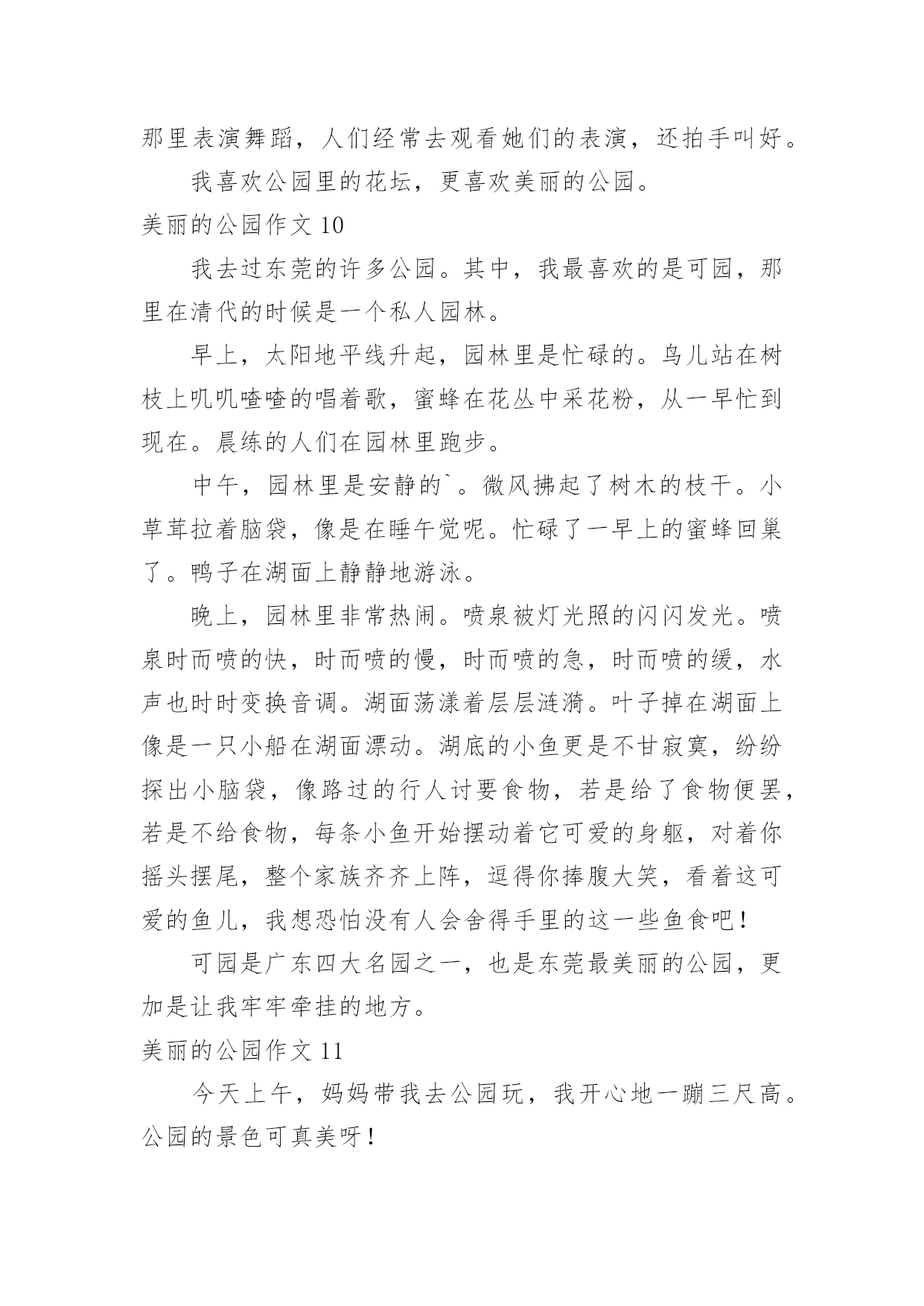 那里表演舞蹈，人们经常去观看她们的表演，还拍手叫好。

我喜欢公园里的花坛，更喜欢美丽的公园。

美丽的公园作文 10

我去过东莞的许多公园。其中，我最喜欢的是可园，那里在清代的时候是一个私人园林。

早上，太阳地平线升起，园林里是忙碌的。鸟儿站在树枝上叽叽喳喳的唱着歌，蜜蜂在花丛中采花粉，从一早忙到现在。晨练的人们在园林里跑步。

中午，园林里是安静的`。微风拂起了树木的枝干。小草茸拉着脑袋，像是在睡午觉呢。忙碌了一早上的蜜蜂回巢了。鸭子在湖面上静静地游泳。

晚上，园林里非常热闹。喷泉被灯光照的闪闪发光。喷泉时而喷的快，时而喷的慢，时而喷的急，时而喷的缓，水声也时时变换音调。湖面荡漾着层层涟漪。叶子掉在湖面上像是一只小船在湖面漂动。湖底的小鱼更是不甘寂寞，纷纷探出小脑袋，像路过的行人讨要食物，若是给了食物便罢，若是不给食物，每条小鱼开始摆动着它可爱的身躯，对着你摇头摆尾，整个家族齐齐上阵，逗得你捧腹大笑，看着这可爱的鱼儿，我想恐怕没有人会舍得手里的这一些鱼食吧！

可园是广东四大名园之一，也是东莞最美丽的公园，更加是让我牢牢牵挂的地方。

美丽的公园作文 11

今天上午，妈妈带我去公园玩，我开心地一蹦三尺高。公园的景色可真美呀！